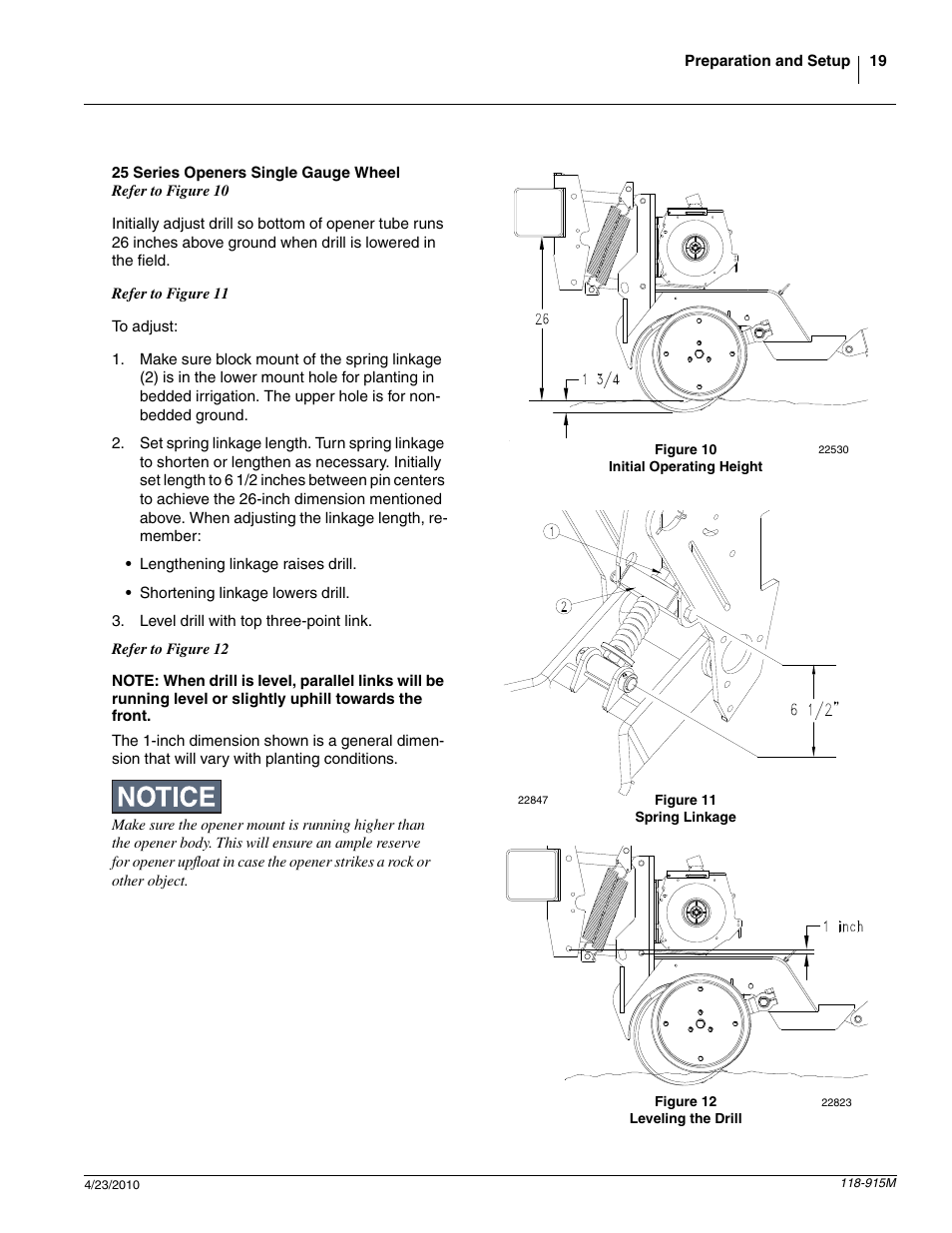 Preparation and Setup 19

25 Series Openers Single Gauge Wheel
Refer to Figure 10

Initially adjust drill so bottom of opener tube runs 26 inches above ground when drill is lowered in the field.

Refer to Figure 11

To adjust:

1. Make sure block mount of the spring linkage (2) is in the lower mount hole for planting in bedded irrigation. The upper hole is for non-bedded ground.

2. Set spring linkage length. Turn spring linkage to shorten or lengthen as necessary. Initially set length to 6 1/2 inches between pin centers to achieve the 26-inch dimension mentioned above. When adjusting the linkage length, remember:

• Lengthening linkage raises drill.

• Shortening linkage lowers drill.

3. Level drill with top three-point link.

Refer to Figure 12

NOTE: When drill is level, parallel links will be running level or slightly uphill towards the front.

The 1-inch dimension shown is a general dimension that will vary with planting conditions.

NOTICE

Make sure the opener mount is running higher than the opener body. This will ensure an ample reserve for opener upfloat in case the opener strikes a rock or other object.

26

1 3/4

Figure 10
Initial Operating Height

22530

1

2

6 1/2"

22847

Figure 11
Spring Linkage

1 inch

Figure 12
Leveling the Drill

22823

4/23/2010

118-915M